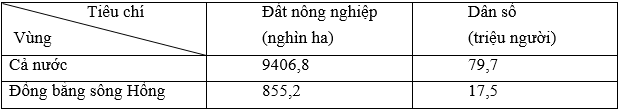 | Tiêu chí / Vùng | Đất nông nghiệp (nghìn ha) | Dân số (triệu người) |
|---|---|---|
| Cả nước | 9406,8 | 79,7 |
| Đồng bằng sông Hồng | 855,2 | 17,5 |